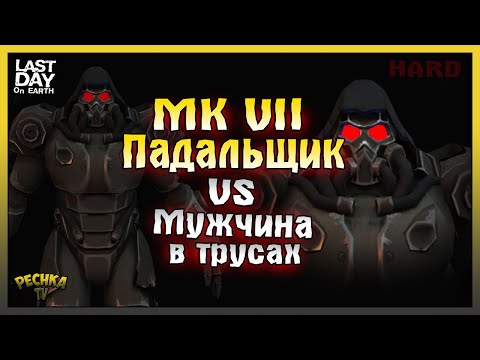 LAST DAY On EARTH

HARD

MK VII
Падальщик
VS
Мужчина
в трусах

PECHKA TV